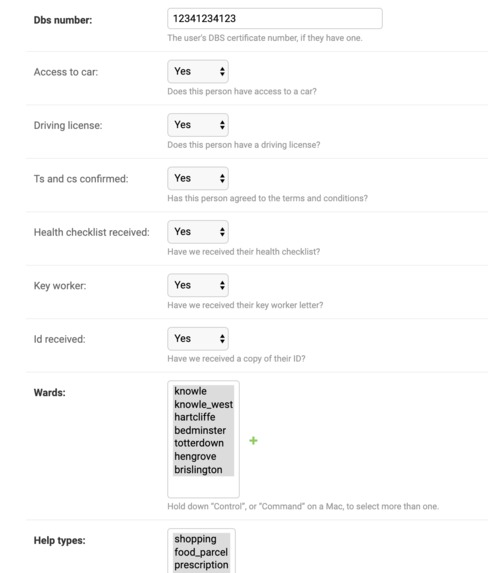 Dbs number:
12341234123
The user's DBS certificate number, if they have one.

Access to car:
Yes
Does this person have access to a car?

Driving license:
Yes
Does this person have a driving license?

Ts and cs confirmed:
Yes
Has this person agreed to the terms and conditions?

Health checklist received:
Yes
Have we received their health checklist?

Key worker:
Yes
Have we received their key worker letter?

Id received:
Yes
Have we received a copy of their ID?

Wards:
knowle
knowle_west
hartcliffe
bedminster
totterdown
hengrove
brislington
+
Hold down "Control", or "Command" on a Mac, to select more than one.

Help types:
shopping
food_parcel
prescription